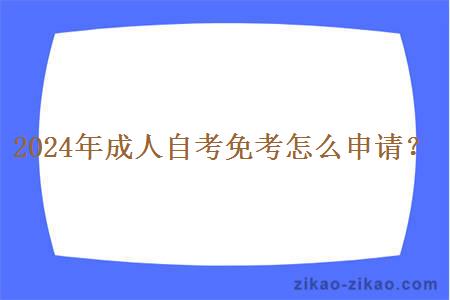 2024年成人自考免考怎么申请？

zikao-zikao.com